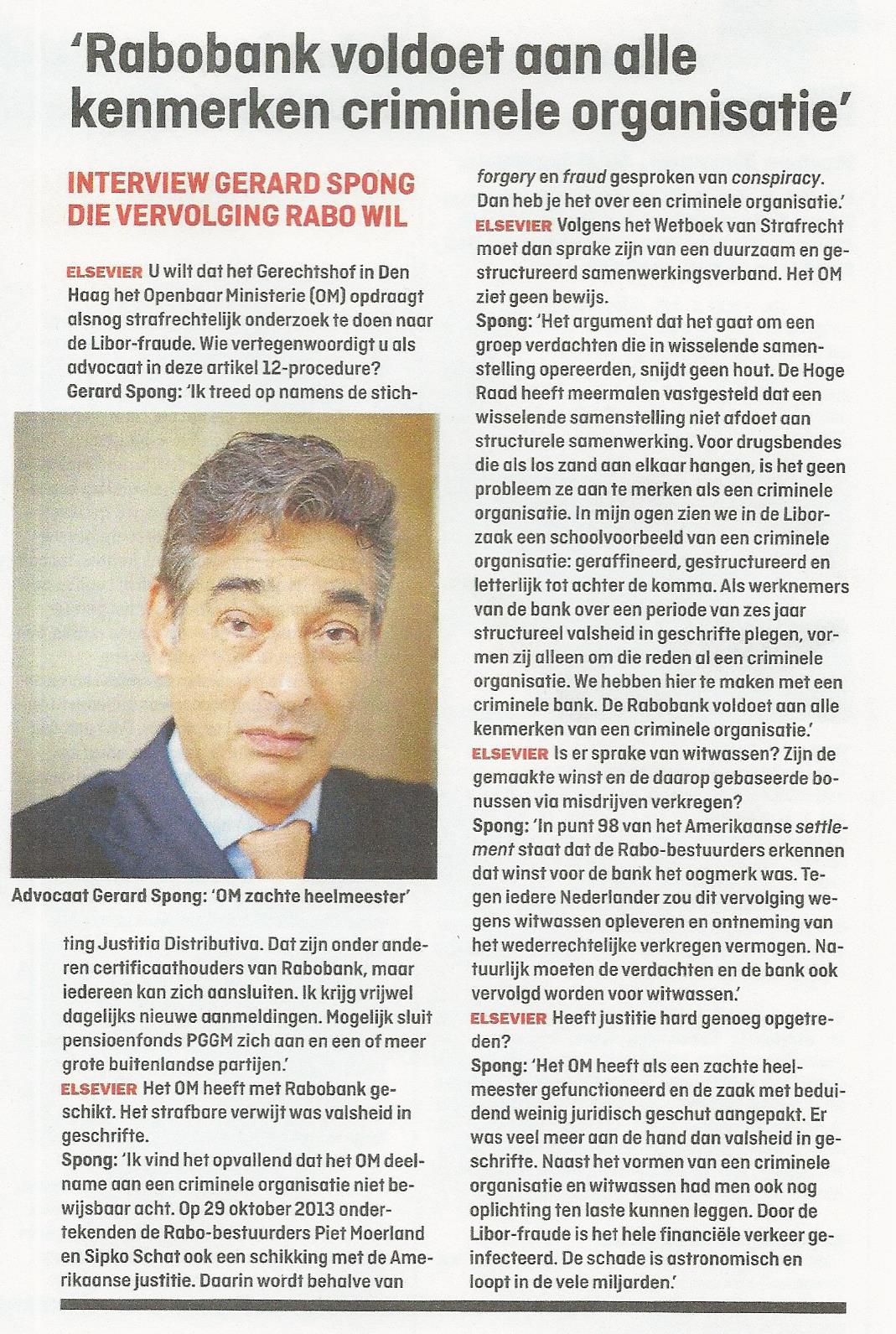 'Rabobank voldoet aan alle kenmerken criminele organisatie'

INTERVIEW GERARD SPONG DIE VERVOLGING RABO WIL

ELSEVIER U wilt dat het Gerechtshof in Den Haag het Openbaar Ministerie (OM) opdraagt alsnog strafrechtelijk onderzoek te doen naar de Libor-fraude. Wie vertegenwoordigt u als advocaat in deze artikel 12-procedure?
Gerard Spong: 'Ik treed op namens de stichting Justitia Distributiva. Dat zijn onder anderen certificaathouders van Rabobank, maar iedereen kan zich aansluiten. Ik krijg vrijwel dagelijks nieuwe aanmeldingen. Mogelijk sluit pensioenfonds PGGM zich aan en een of meer grote buitenlandse partijen.'

Advocaat Gerard Spong: 'OM zachte heelmeester'

ELSEVIER Het OM heeft met Rabobank geschikt. Het strafbare verwijt was valsheid in geschrifte.
Spong: 'Ik vind het opvallend dat het OM deelname aan een criminele organisatie niet bewijsbaar acht. Op 29 oktober 2013 ondertekenden de Rabo-bestuurders Piet Moerland en Sipko Schat ook een schikking met de Amerikaanse justitie. Daarin wordt behalve van forgery en fraud gesproken van conspiracy. Dan heb je het over een criminele organisatie.'
ELSEVIER Volgens het Wetboek van Strafrecht moet dan sprake zijn van een duurzaam en gestructureerd samenwerkingsverband. Het OM ziet geen bewijs.
Spong: 'Het argument dat het gaat om een groep verdachten die in wisselende samenstelling opereerden, snijdt geen hout. De Hoge Raad heeft meermalen vastgesteld dat een wisselende samenstelling niet afdoet aan structurele samenwerking. Voor drugsbendes die als los zand aan elkaar hangen, is het geen probleem ze aan te merken als een criminele organisatie. In mijn ogen zien we in de Liborzaak een schoolvoorbeeld van een criminele organisatie: geraffineerd, gestructureerd en letterlijk tot achter de komma. Als werknemers van de bank over een periode van zes jaar structureel valsheid in geschrifte plegen, vormen zij alleen om die reden al een criminele organisatie. We hebben hier te maken met een criminele bank. De Rabobank voldoet aan alle kenmerken van een criminele organisatie.'
ELSEVIER Is er sprake van witwassen? Zijn de gemaakte winst en de daarop gebaseerde bonussen via misdrijven verkregen?
Spong: 'In punt 98 van het Amerikaanse settlement staat dat de Rabo-bestuurders erkennen dat winst voor de bank het oogmerk was. Tegen iedere Nederlander zou dit vervolging wegens witwassen opleveren en ontneming van het wederrechtelijke verkregen vermogen. Natuurlijk moeten de verdachten en de bank ook vervolgd worden voor witwassen.'
ELSEVIER Heeft justitie hard genoeg opgetreden?
Spong: 'Het OM heeft als een zachte heelmeester gefunctioneerd en de zaak met beduidend weinig juridisch geschut aangepakt. Er was veel meer aan de hand dan valsheid in geschrifte. Naast het vormen van een criminele organisatie en witwassen had men ook nog oplichting ten laste kunnen leggen. Door de Libor-fraude is het hele financiële verkeer geïnfecteerd. De schade is astronomisch en loopt in de vele miljarden.'